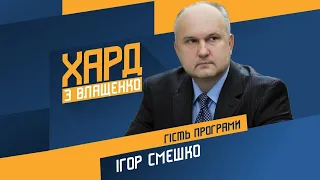 ХАРД
З ВЛАЩЕНКО

ГІСТЬ ПРОГРАМИ
ІГОР СМЕШКО